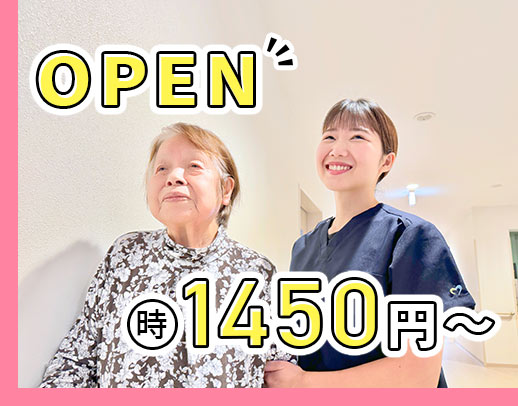 OPEN

時 1450円～